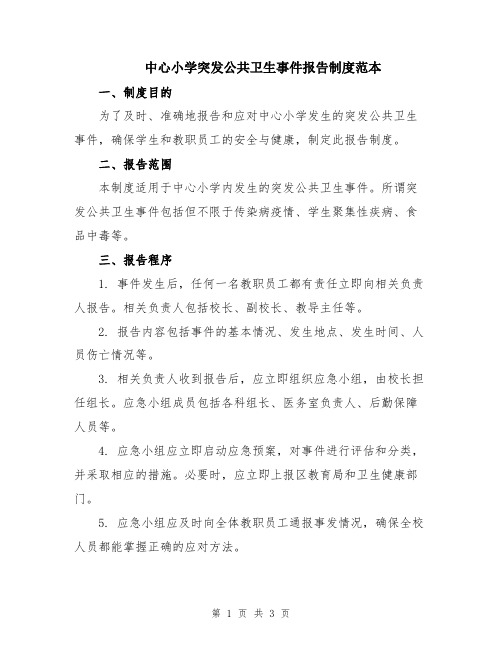 中心小学突发公共卫生事件报告制度范本

一、制度目的

为了及时、准确地报告和应对中心小学发生的突发公共卫生事件，确保学生和教职员工的安全与健康，制定此报告制度。

二、报告范围

本制度适用于中心小学内发生的突发公共卫生事件。所谓突发公共卫生事件包括但不限于传染病疫情、学生聚集性疾病、食品中毒等。

三、报告程序

1. 事件发生后，任何一名教职员工都有责任立即向相关负责人报告。相关负责人包括校长、副校长、教导主任等。

2. 报告内容包括事件的基本情况、发生地点、发生时间、人员伤亡情况等。

3. 相关负责人收到报告后，应立即组织应急小组，由校长担任组长。应急小组成员包括各科组长、医务室负责人、后勤保障人员等。

4. 应急小组应立即启动应急预案，对事件进行评估和分类，并采取相应的措施。必要时，应立即上报区教育局和卫生健康部门。

5. 应急小组应及时向全体教职员工通报事发情况，确保全校人员都能掌握正确的应对方法。

第 1 页 共 3 页